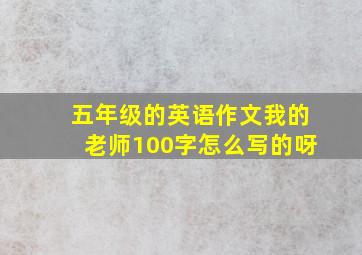 五年级的英语作文我的老师100字怎么写的呀